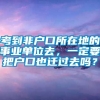 考到非户口所在地的事业单位去，一定要把户口也迁过去吗？